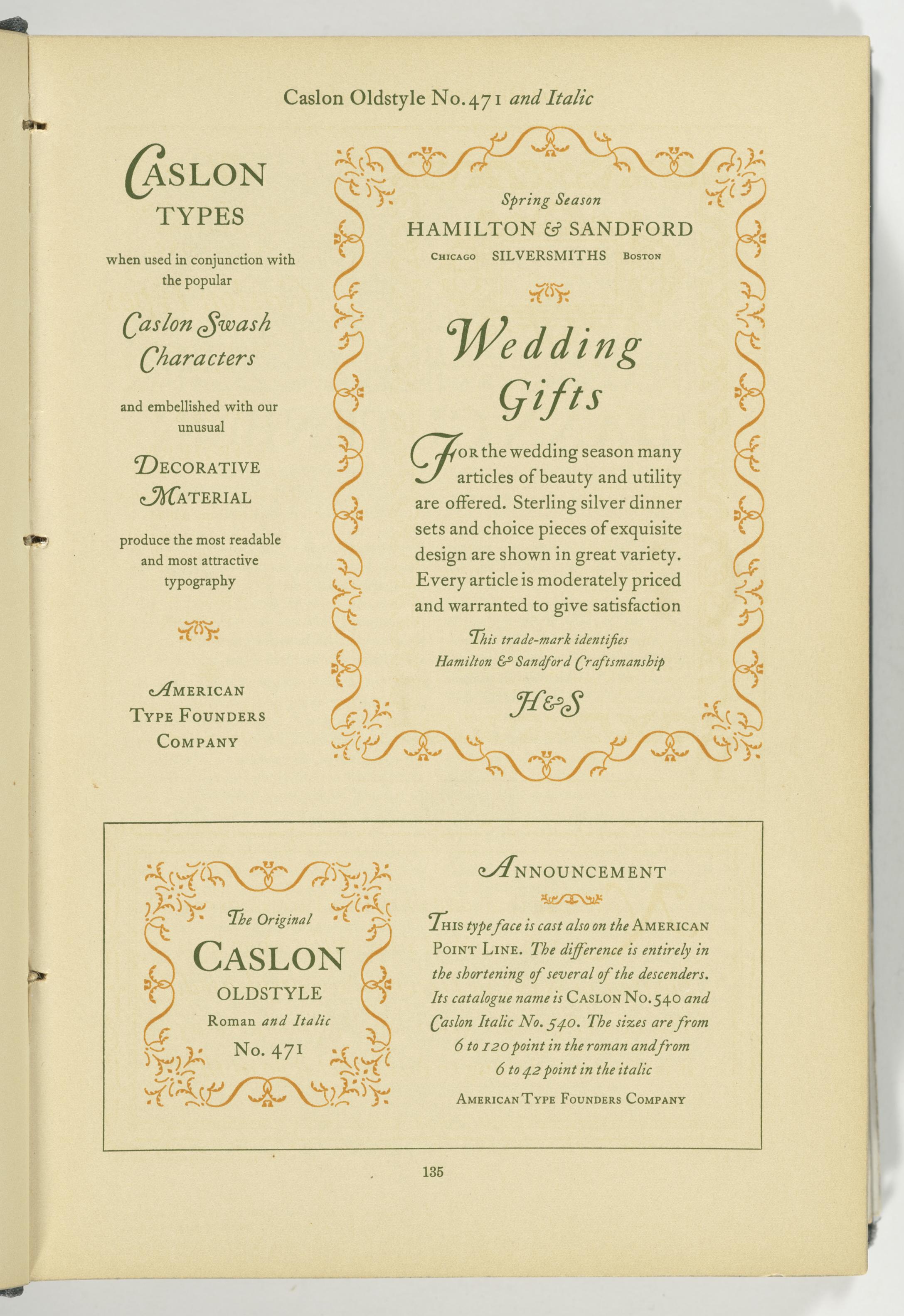 Caslon Oldstyle No. 471 and Italic

CASLON TYPES

when used in conjunction with the popular

Caslon Swash Characters

and embellished with our unusual

DECORATIVE MATERIAL

produce the most readable and most attractive typography

AMERICAN TYPE FOUNDERS COMPANY

Spring Season

HAMILTON & SANDFORD

CHICAGO SILVERSMITHS BOSTON

Wedding Gifts

FOR the wedding season many articles of beauty and utility are offered. Sterling silver dinner sets and choice pieces of exquisite design are shown in great variety. Every article is moderately priced and warranted to give satisfaction

This trade-mark identifies Hamilton & Sandford Craftsmanship

H&S

The Original

CASLON

OLDSTYLE

Roman and Italic

No. 471

ANNOUNCEMENT

THIS type face is cast also on the AMERICAN POINT LINE. The difference is entirely in the shortening of several of the descenders. Its catalogue name is CASLON NO. 540 and Caslon Italic No. 540. The sizes are from 6 to 120 point in the roman and from 6 to 42 point in the italic

AMERICAN TYPE FOUNDERS COMPANY

135